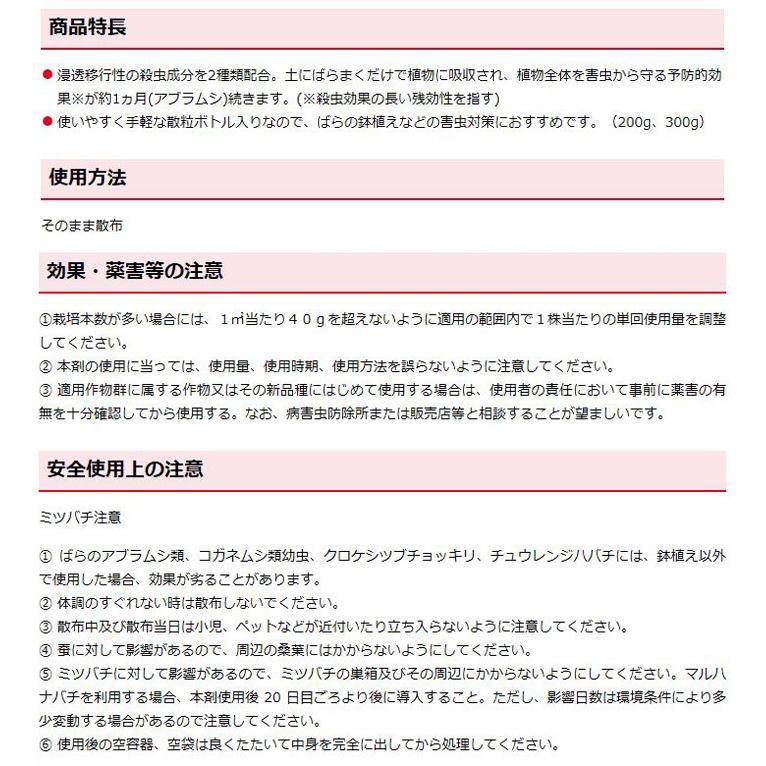 商品特長

● 浸透移行性の殺虫成分を2種類配合。土にばらまくだけで植物に吸収され、植物全体を害虫から守る予防的効果※が約1ヵ月(アブラムシ)続きます。(※殺虫効果の長い残効性を指す)
● 使いやすく手軽な散粒ボトル入りなので、ばらの鉢植えなどの害虫対策におすすめです。（200g、300g）

使用方法

そのまま散布

効果・薬害等の注意

①栽培本数が多い場合には、１㎡当たり４０ｇを超えないように適用の範囲内で１株当たりの単回使用量を調整してください。
② 本剤の使用に当っては、使用量、使用時期、使用方法を誤らないように注意してください。
③ 適用作物群に属する作物又はその新品種にはじめて使用する場合は、使用者の責任において事前に薬害の有無を十分確認してから使用する。なお、病害虫防除所または販売店等と相談することが望ましいです。

安全使用上の注意

ミツバチ注意

① ばらのアブラムシ類、コガネムシ類幼虫、クロケシツブチョッキリ、チュウレンジハバチには、鉢植え以外で使用した場合、効果が劣ることがあります。
② 体調のすぐれない時は散布しないでください。
③ 散布中及び散布当日は小児、ペットなどが近付いたり立ち入らないように注意してください。
④ 蚕に対して影響があるので、周辺の桑葉にはかからないようにしてください。
⑤ ミツバチに対して影響があるので、ミツバチの巣箱及びその周辺にかからないようにしてください。マルハナバチを利用する場合、本剤使用後 20 日目ごろより後に導入すること。ただし、影響日数は環境条件により多少変動する場合があるので注意してください。
⑥ 使用後の空容器、空袋は良くたたいて中身を完全に出してから処理してください。